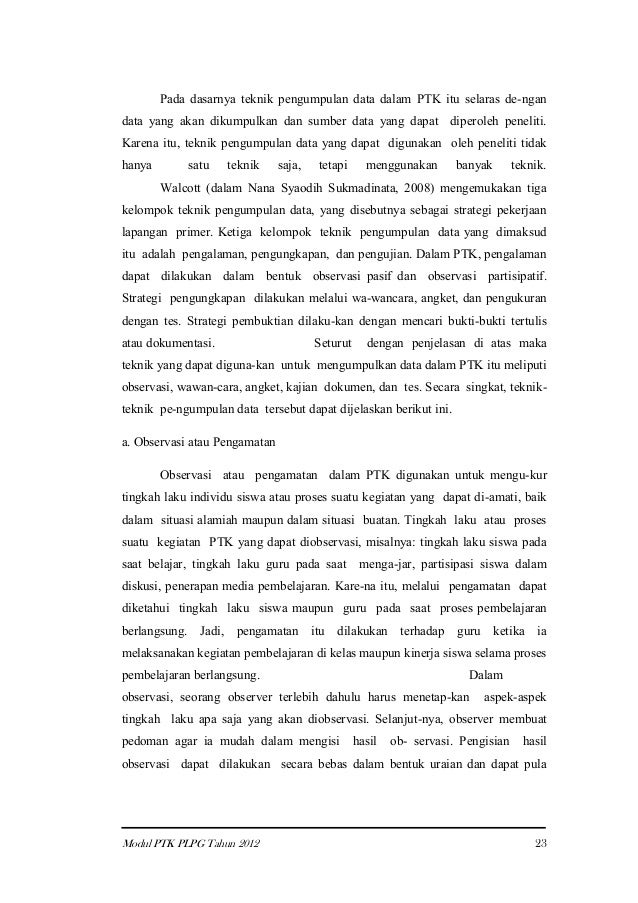 Pada dasarnya teknik pengumpulan data dalam PTK itu selaras de-ngan data yang akan dikumpulkan dan sumber data yang dapat diperoleh peneliti. Karena itu, teknik pengumpulan data yang dapat digunakan oleh peneliti tidak hanya satu teknik saja, tetapi menggunakan banyak teknik.

Walcott (dalam Nana Syaodih Sukmadinata, 2008) mengemukakan tiga kelompok teknik pengumpulan data, yang disebutnya sebagai strategi pekerjaan lapangan primer. Ketiga kelompok teknik pengumpulan data yang dimaksud itu adalah pengalaman, pengungkapan, dan pengujian. Dalam PTK, pengalaman dapat dilakukan dalam bentuk observasi pasif dan observasi partisipatif. Strategi pengungkapan dilakukan melalui wa-wancara, angket, dan pengukuran dengan tes. Strategi pembuktian dilaku-kan dengan mencari bukti-bukti tertulis atau dokumentasi. Seturut dengan penjelasan di atas maka teknik yang dapat diguna-kan untuk mengumpulkan data dalam PTK itu meliputi observasi, wawan-cara, angket, kajian dokumen, dan tes. Secara singkat, teknik-teknik pe-ngumpulan data tersebut dapat dijelaskan berikut ini.

a. Observasi atau Pengamatan

Observasi atau pengamatan dalam PTK digunakan untuk mengu-kur tingkah laku individu siswa atau proses suatu kegiatan yang dapat di-amati, baik dalam situasi alamiah maupun dalam situasi buatan. Tingkah laku atau proses suatu kegiatan PTK yang dapat diobservasi, misalnya: tingkah laku siswa pada saat belajar, tingkah laku guru pada saat menga-jar, partisipasi siswa dalam diskusi, penerapan media pembelajaran. Kare-na itu, melalui pengamatan dapat diketahui tingkah laku siswa maupun guru pada saat proses pembelajaran berlangsung. Jadi, pengamatan itu dilakukan terhadap guru ketika ia melaksanakan kegiatan pembelajaran di kelas maupun kinerja siswa selama proses pembelajaran berlangsung. Dalam observasi, seorang observer terlebih dahulu harus menetap-kan aspek-aspek tingkah laku apa saja yang akan diobservasi. Selanjut-nya, observer membuat pedoman agar ia mudah dalam mengisi hasil ob- servasi. Pengisian hasil observasi dapat dilakukan secara bebas dalam bentuk uraian dan dapat pula

Modul PTK PLPG Tahun 2012 23